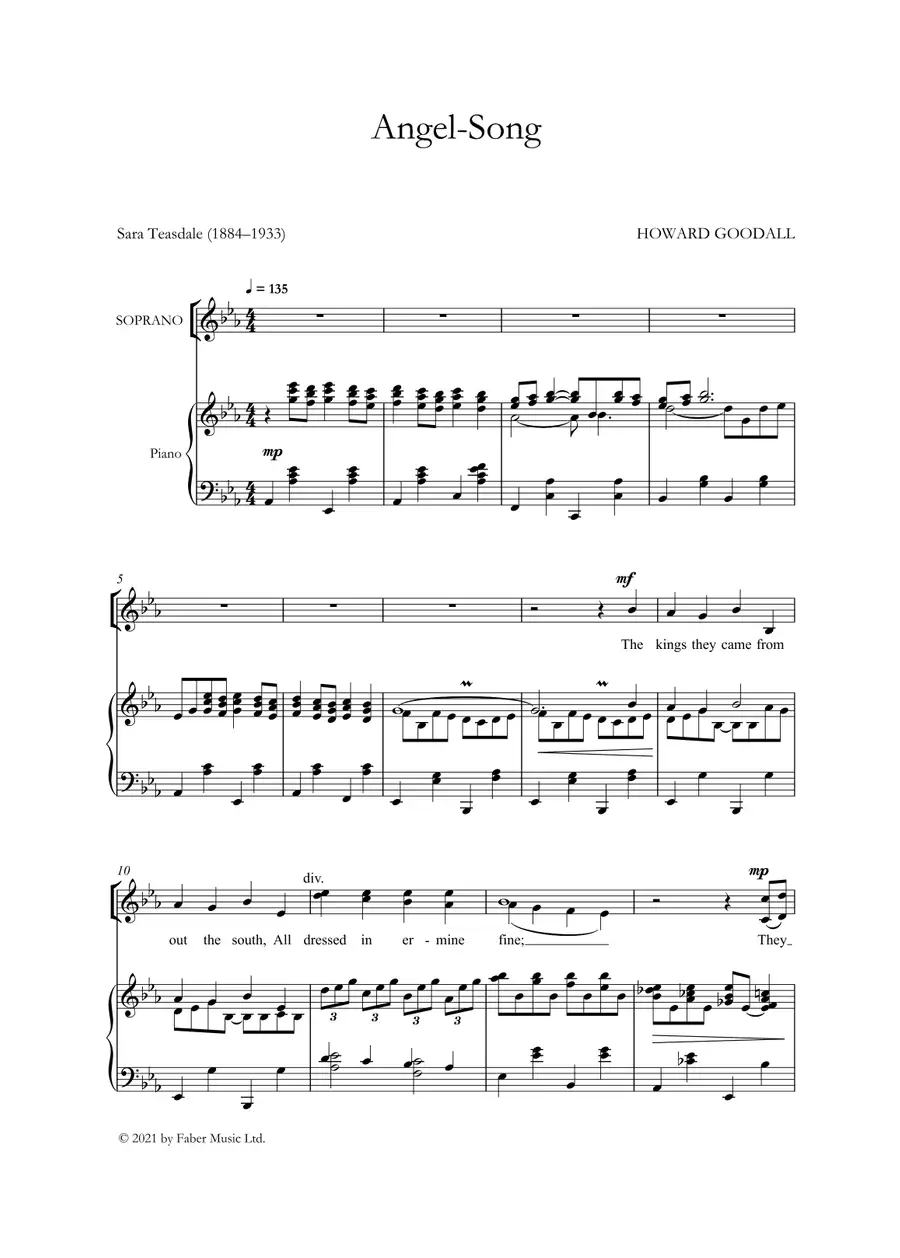 Angel-Song

Sara Teasdale (1884–1933)

HOWARD GOODALL

♩ = 135

SOPRANO

Piano

mp

5

mf

The kings they came from

10

div.

mp

out the south, All dressed in er - mine fine; They

3 3 3 3

© 2021 by Faber Music Ltd.